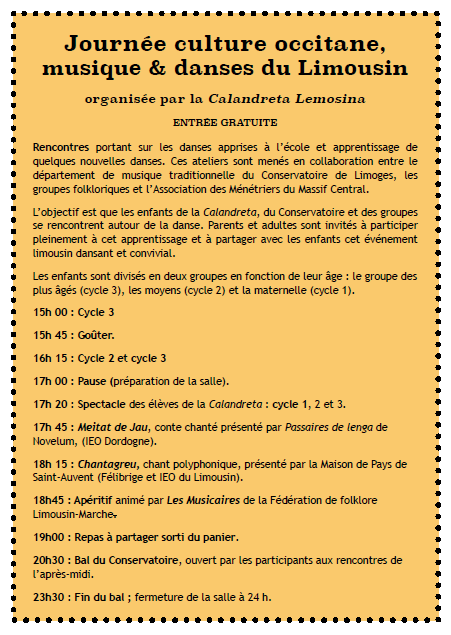 Journée culture occitane, musique & danses du Limousin

organisée par la Calandreta Lemosina

ENTRÉE GRATUITE

Rencontres portant sur les danses apprises à l'école et apprentissage de quelques nouvelles danses. Ces ateliers sont menés en collaboration entre le département de musique traditionnelle du Conservatoire de Limoges, les groupes folkloriques et l'Association des Ménétriers du Massif Central.

L'objectif est que les enfants de la Calandreta, du Conservatoire et des groupes se rencontrent autour de la danse. Parents et adultes sont invités à participer pleinement à cet apprentissage et à partager avec les enfants cet événement limousin dansant et convivial.

Les enfants sont divisés en deux groupes en fonction de leur âge : le groupe des plus âgés (cycle 3), les moyens (cycle 2) et la maternelle (cycle 1).

15h 00 : Cycle 3

15h 45 : Goûter.

16h 15 : Cycle 2 et cycle 3

17h 00 : Pause (préparation de la salle).

17h 20 : Spectacle des élèves de la Calandreta : cycle 1, 2 et 3.

17h 45 : Meitat de Jau, conte chanté présenté par Passaires de lenga de Novelum, (IEO Dordogne).

18h 15 : Chantagreu, chant polyphonique, présenté par la Maison de Pays de Saint-Auvent (Félibrige et IEO du Limousin).

18h45 : Apéritif animé par Les Musicaires de la Fédération de folklore Limousin-Marche.

19h00 : Repas à partager sorti du panier.

20h30 : Bal du Conservatoire, ouvert par les participants aux rencontres de l'après-midi.

23h30 : Fin du bal ; fermeture de la salle à 24 h.